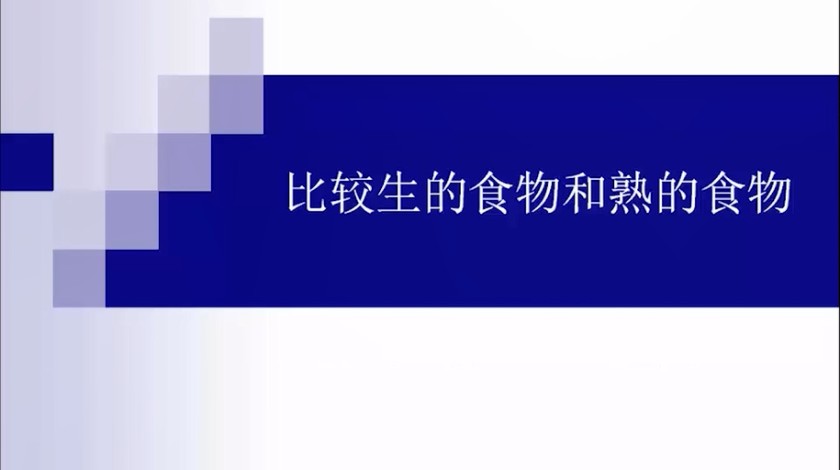 比较生的食物和熟的食物